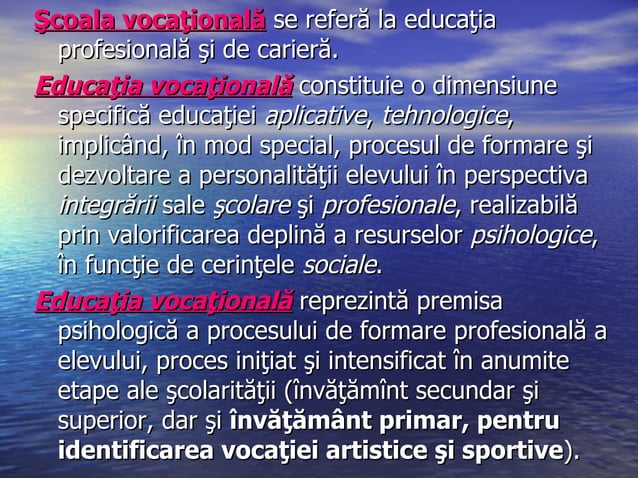 Şcoala vocaţională se referă la educaţia profesională şi de carieră.

Educaţia vocaţională constituie o dimensiune specifică educaţiei aplicative, tehnologice, implicând, în mod special, procesul de formare şi dezvoltare a personalităţii elevului în perspectiva integrării sale şcolare şi profesionale, realizabilă prin valorificarea deplină a resurselor psihologice, în funcţie de cerinţele sociale.

Educaţia vocaţională reprezintă premisa psihologică a procesului de formare profesională a elevului, proces iniţiat şi intensificat în anumite etape ale şcolarităţii (învăţămînt secundar şi superior, dar şi învăţământ primar, pentru identificarea vocaţiei artistice şi sportive).